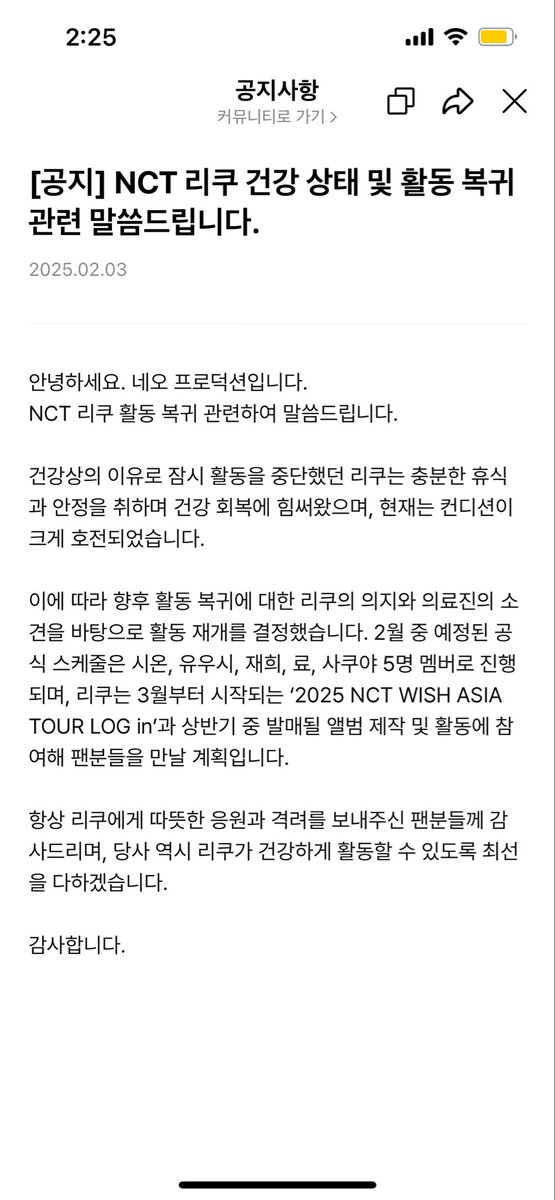 2:25

공지사항
커뮤니티로 가기 >

[공지] NCT 리쿠 건강 상태 및 활동 복귀 관련 말씀드립니다.

2025.02.03

안녕하세요. 네오 프로덕션입니다.
NCT 리쿠 활동 복귀 관련하여 말씀드립니다.

건강상의 이유로 잠시 활동을 중단했던 리쿠는 충분한 휴식과 안정을 취하며 건강 회복에 힘써왔으며, 현재는 컨디션이 크게 호전되었습니다.

이에 따라 향후 활동 복귀에 대한 리쿠의 의지와 의료진의 소견을 바탕으로 활동 재개를 결정했습니다. 2월 중 예정된 공식 스케줄은 시온, 유우시, 재희, 료, 사쿠야 5명 멤버로 진행되며, 리쿠는 3월부터 시작되는 '2025 NCT WISH ASIA TOUR LOG in'과 상반기 중 발매될 앨범 제작 및 활동에 참여해 팬분들을 만날 계획입니다.

항상 리쿠에게 따뜻한 응원과 격려를 보내주신 팬분들께 감사드리며, 당사 역시 리쿠가 건강하게 활동할 수 있도록 최선을 다하겠습니다.

감사합니다.